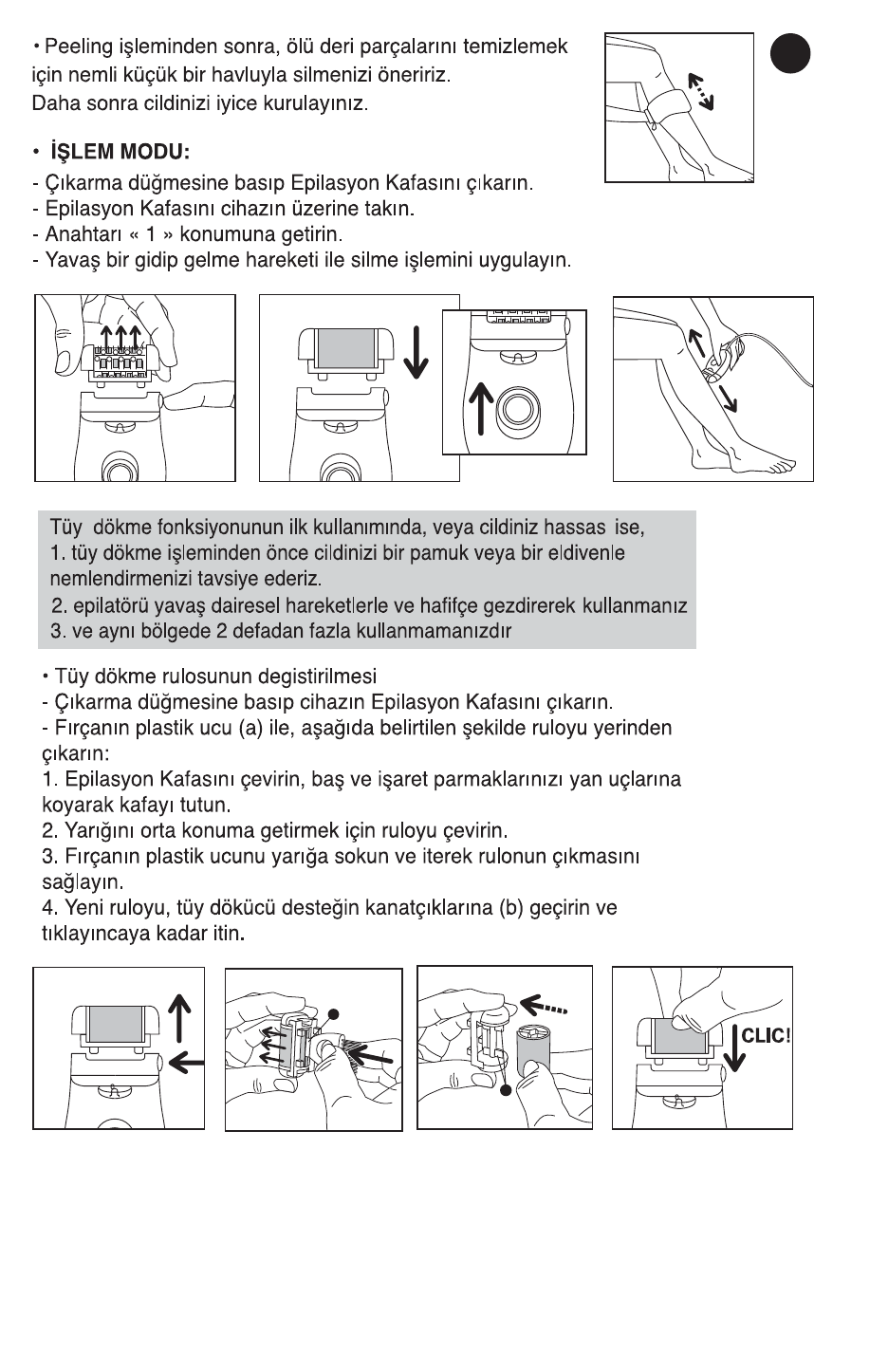 • Peeling işleminden sonra, ölü deri parçalarını temizlemek için nemli küçük bir havluyla silmenizi öneririz. Daha sonra cildinizi iyice kurulayınız.

• İŞLEM MODU:
- Çıkarma düğmesine basıp Epilasyon Kafasını çıkarın.
- Epilasyon Kafasını cihazın üzerine takın.
- Anahtarı « 1 » konumuna getirin.
- Yavaş bir gidip gelme hareketi ile silme işlemini uygulayın.

Tüy dökme fonksiyonunun ilk kullanımında, veya cildiniz hassas ise,
1. tüy dökme işleminden önce cildinizi bir pamuk veya bir eldivenle nemlendirmenizi tavsiye ederiz.
2. epilatörü yavaş dairesel hareketlerle ve hafifçe gezdirerek kullanmanız
3. ve aynı bölgede 2 defadan fazla kullanmamanızdır

• Tüy dökme rulosunun degistirilmesi
- Çıkarma düğmesine basıp cihazın Epilasyon Kafasını çıkarın.
- Fırçanın plastik ucu (a) ile, aşağıda belirtilen şekilde ruloyu yerinden çıkarın:
1. Epilasyon Kafasını çevirin, baş ve işaret parmaklarınızı yan uçlarına koyarak kafayı tutun.
2. Yarığını orta konuma getirmek için ruloyu çevirin.
3. Fırçanın plastik ucunu yarığa sokun ve iterek rulonun çıkmasını sağlayın.
4. Yeni ruloyu, tüy dökücü desteğin kanatçıklarına (b) geçirin ve tıklayıncaya kadar itin.

CLIC!